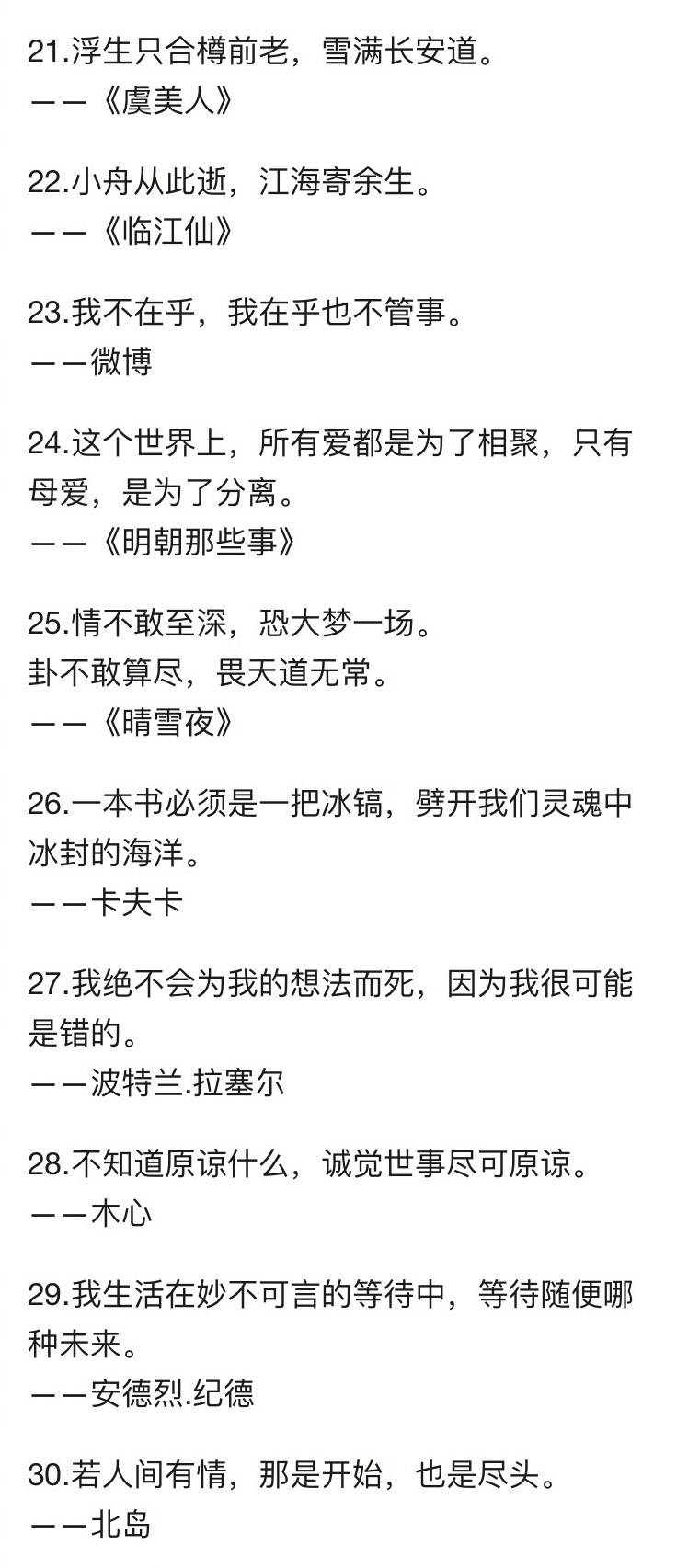 21.浮生只合樽前老，雪满长安道。
——《虞美人》

22.小舟从此逝，江海寄余生。
——《临江仙》

23.我不在乎，我在乎也不管事。
——微博

24.这个世界上，所有爱都是为了相聚，只有母爱，是为了分离。
——《明朝那些事》

25.情不敢至深，恐大梦一场。
卦不敢算尽，畏天道无常。
——《晴雪夜》

26.一本书必须是一把冰镐，劈开我们灵魂中冰封的海洋。
——卡夫卡

27.我绝不会为我的想法而死，因为我很可能是错的。
——波特兰.拉塞尔

28.不知道原谅什么，诚觉世事尽可原谅。
——木心

29.我生活在妙不可言的等待中，等待随便哪种未来。
——安德烈.纪德

30.若人间有情，那是开始，也是尽头。
——北岛